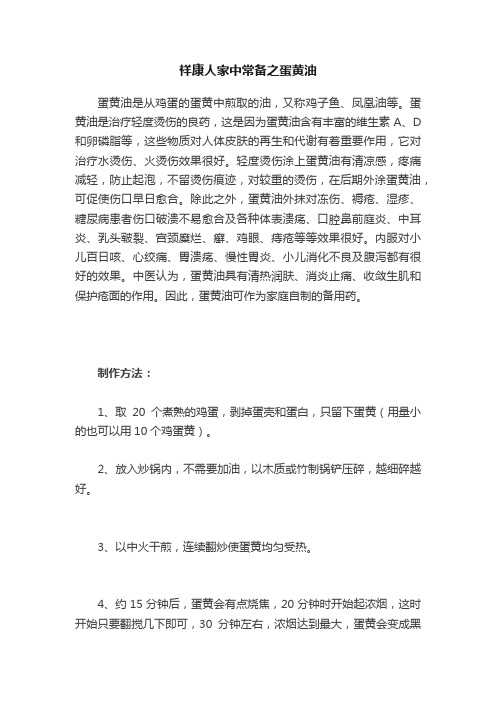 祥康人家中常备之蛋黄油

蛋黄油是从鸡蛋的蛋黄中煎取的油，又称鸡子鱼、凤凰油等。蛋黄油是治疗轻度烫伤的良药，这是因为蛋黄油含有丰富的维生素 A、D 和卵磷脂等，这些物质对人体皮肤的再生和代谢有着重要作用，它对治疗水烫伤、火烫伤效果很好。轻度烫伤涂上蛋黄油有清凉感，疼痛减轻，防止起泡，不留烫伤痕迹，对较重的烫伤，在后期外涂蛋黄油，可促使伤口早日愈合。除此之外，蛋黄油外抹对冻伤、褥疮、湿疹、糖尿病患者伤口破溃不易愈合及各种体表溃疡、口腔鼻前庭炎、中耳炎、乳头皲裂、宫颈糜烂、癣、鸡眼、痔疮等等效果很好。内服对小儿百日咳、心绞痛、胃溃疡、慢性胃炎、小儿消化不良及腹泻都有很好的效果。中医认为，蛋黄油具有清热润肤、消炎止痛、收敛生肌和保护疮面的作用。因此，蛋黄油可作为家庭自制的备用药。

制作方法：

1、取 20 个煮熟的鸡蛋，剥掉蛋壳和蛋白，只留下蛋黄（用量小的也可以用 10 个鸡蛋黄）。

2、放入炒锅内，不需要加油，以木质或竹制锅铲压碎，越细碎越好。

3、以中火干煎，连续翻炒使蛋黄均匀受热。

4、约 15 分钟后，蛋黄会有点烧焦，20 分钟时开始起浓烟，这时开始只要翻搅几下即可，30 分钟左右，浓烟达到最大，蛋黄会变成黑